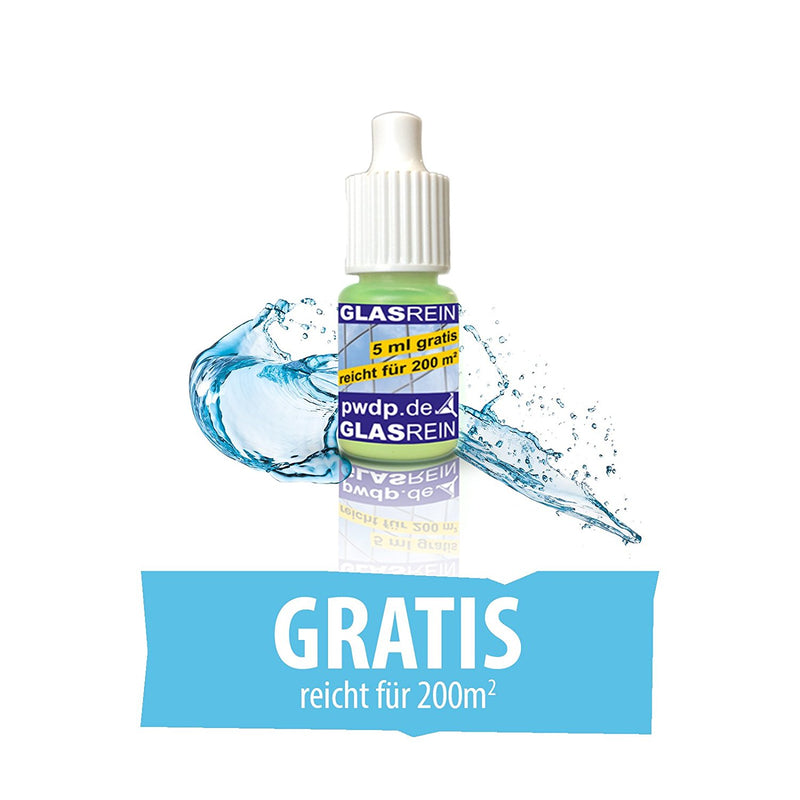 GLASREIN
5 ml gratis
reicht für 200 m²
pwdp.de
GLASREIN

GRATIS
reicht für 200m²